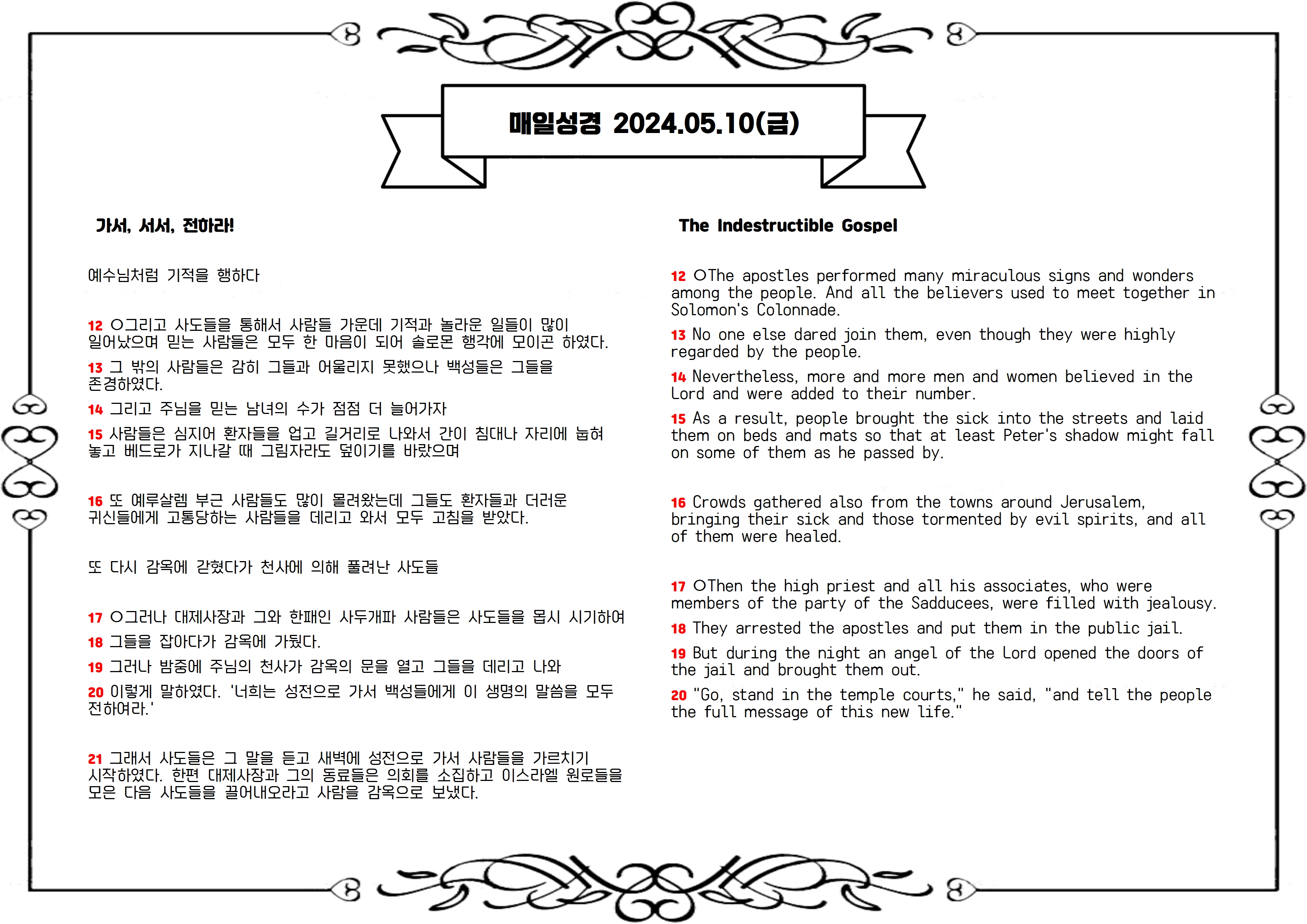 매일성경 2024.05.10(금)

가서, 서서, 전하라!

예수님처럼 기적을 행하다

12 ○그리고 사도들을 통해서 사람들 가운데 기적과 놀라운 일들이 많이 일어났으며 믿는 사람들은 모두 한 마음이 되어 솔로몬 행각에 모이곤 하였다.

13 그 밖의 사람들은 감히 그들과 어울리지 못했으나 백성들은 그들을 존경하였다.

14 그리고 주님을 믿는 남녀의 수가 점점 더 늘어가자

15 사람들은 심지어 환자들을 업고 길거리로 나와서 간이 침대나 자리에 눕혀 놓고 베드로가 지나갈 때 그림자라도 덮이기를 바랐으며

16 또 예루살렘 부근 사람들도 많이 몰려왔는데 그들도 환자들과 더러운 귀신들에게 고통당하는 사람들을 데리고 와서 모두 고침을 받았다.

또 다시 감옥에 갇혔다가 천사에 의해 풀려난 사도들

17 ○그러나 대제사장과 그와 한패인 사두개파 사람들은 사도들을 몹시 시기하여

18 그들을 잡아다가 감옥에 가뒀다.

19 그러나 밤중에 주님의 천사가 감옥의 문을 열고 그들을 데리고 나와

20 이렇게 말하였다. '너희는 성전으로 가서 백성들에게 이 생명의 말씀을 모두 전하여라.'

21 그래서 사도들은 그 말을 듣고 새벽에 성전으로 가서 사람들을 가르치기 시작하였다. 한편 대제사장과 그의 동료들은 의회를 소집하고 이스라엘 원로들을 모은 다음 사도들을 끌어내오라고 사람을 감옥으로 보냈다.

The Indestructible Gospel

12 ○The apostles performed many miraculous signs and wonders among the people. And all the believers used to meet together in Solomon's Colonnade.

13 No one else dared join them, even though they were highly regarded by the people.

14 Nevertheless, more and more men and women believed in the Lord and were added to their number.

15 As a result, people brought the sick into the streets and laid them on beds and mats so that at least Peter's shadow might fall on some of them as he passed by.

16 Crowds gathered also from the towns around Jerusalem, bringing their sick and those tormented by evil spirits, and all of them were healed.

17 ○Then the high priest and all his associates, who were members of the party of the Sadducees, were filled with jealousy.

18 They arrested the apostles and put them in the public jail.

19 But during the night an angel of the Lord opened the doors of the jail and brought them out.

20 "Go, stand in the temple courts," he said, "and tell the people the full message of this new life."